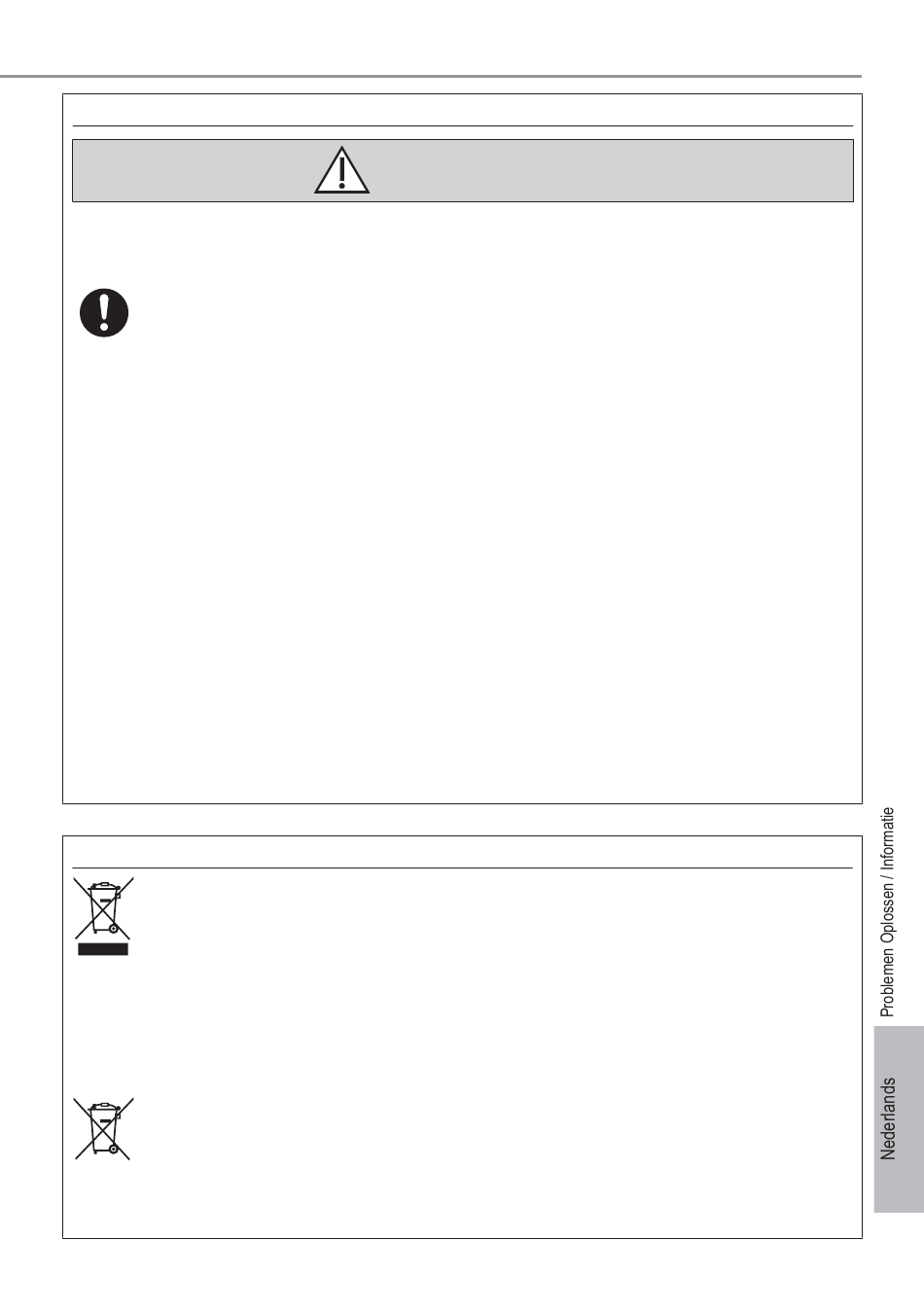 Problemen Oplossen / Informatie

Nederlands